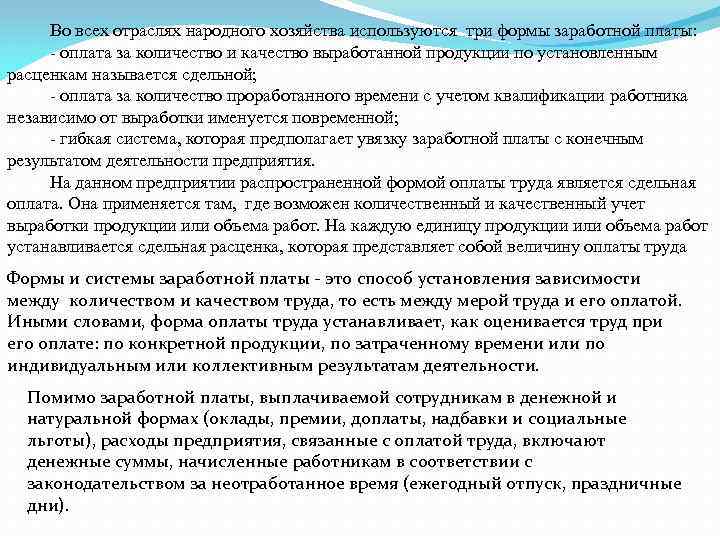 Во всех отраслях народного хозяйства используются три формы заработной платы:
- оплата за количество и качество выработанной продукции по установленным расценкам называется сдельной;
- оплата за количество проработанного времени с учетом квалификации работника независимо от выработки именуется повременной;
- гибкая система, которая предполагает увязку заработной платы с конечным результатом деятельности предприятия.
На данном предприятии распространенной формой оплаты труда является сдельная оплата. Она применяется там, где возможен количественный и качественный учет выработки продукции или объема работ. На каждую единицу продукции или объема работ устанавливается сдельная расценка, которая представляет собой величину оплаты труда

Формы и системы заработной платы - это способ установления зависимости между количеством и качеством труда, то есть между мерой труда и его оплатой. Иными словами, форма оплаты труда устанавливает, как оценивается труд при его оплате: по конкретной продукции, по затраченному времени или по индивидуальным или коллективным результатам деятельности.

Помимо заработной платы, выплачиваемой сотрудникам в денежной и натуральной формах (оклады, премии, доплаты, надбавки и социальные льготы), расходы предприятия, связанные с оплатой труда, включают денежные суммы, начисленные работникам в соответствии с законодательством за неотработанное время (ежегодный отпуск, праздничные дни).